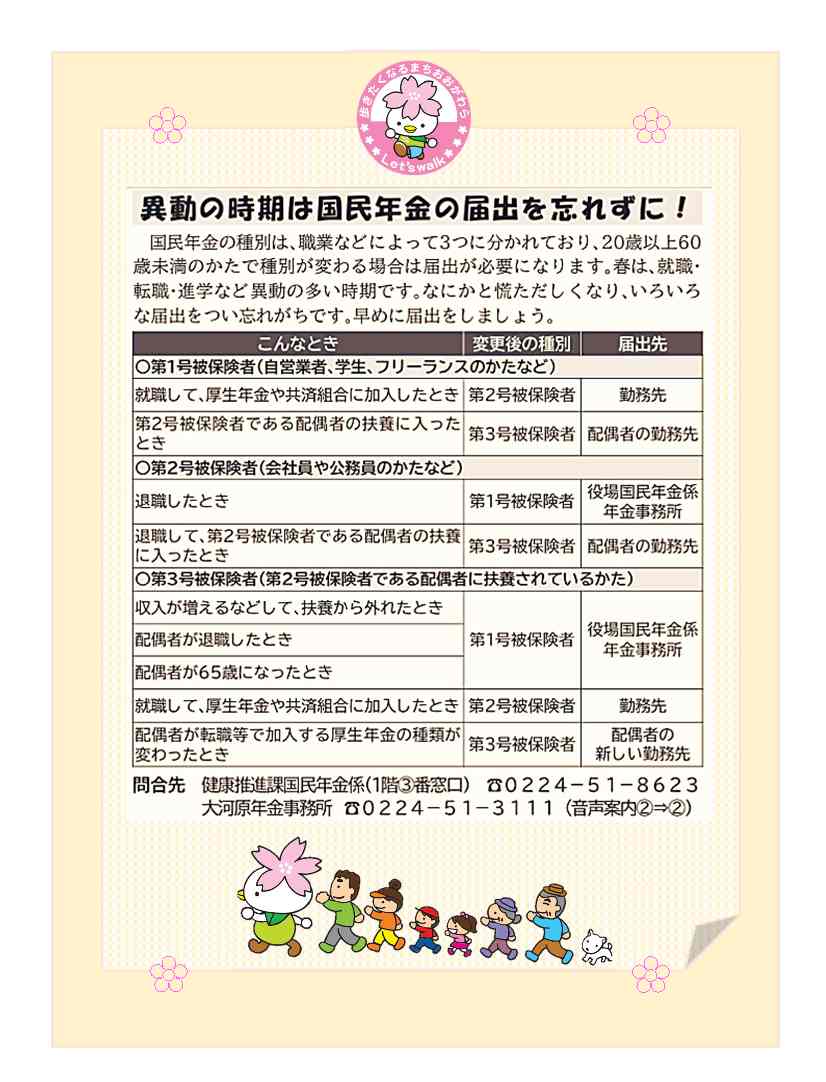 歩きたくなるまちおおがわら
Let's walk

異動の時期は国民年金の届出を忘れずに！

国民年金の種別は、職業などによって3つに分かれており、20歳以上60歳未満のかたで種別が変わる場合は届出が必要になります。春は、就職・転職・進学など異動の多い時期です。なにかと慌ただしくなり、いろいろな届出をつい忘れがちです。早めに届出をしましょう。

| こんなとき | 変更後の種別 | 届出先 |
|---|---|---|
| ○第1号被保険者（自営業者、学生、フリーランスのかたなど） | | |
| 就職して、厚生年金や共済組合に加入したとき | 第2号被保険者 | 勤務先 |
| 第2号被保険者である配偶者の扶養に入ったとき | 第3号被保険者 | 配偶者の勤務先 |
| ○第2号被保険者（会社員や公務員のかたなど） | | |
| 退職したとき | 第1号被保険者 | 役場国民年金係 年金事務所 |
| 退職して、第2号被保険者である配偶者の扶養に入ったとき | 第3号被保険者 | 配偶者の勤務先 |
| ○第3号被保険者（第2号被保険者である配偶者に扶養されているかた） | | |
| 収入が増えるなどして、扶養から外れたとき | 第1号被保険者 | 役場国民年金係 年金事務所 |
| 配偶者が退職したとき | 第1号被保険者 | 役場国民年金係 年金事務所 |
| 配偶者が65歳になったとき | 第1号被保険者 | 役場国民年金係 年金事務所 |
| 就職して、厚生年金や共済組合に加入したとき | 第2号被保険者 | 勤務先 |
| 配偶者が転職等で加入する厚生年金の種類が変わったとき | 第3号被保険者 | 配偶者の新しい勤務先 |

問合先　健康推進課国民年金係（1階③番窓口）　☎0224－51－8623
大河原年金事務所　☎0224－51－3111（音声案内②⇒②）